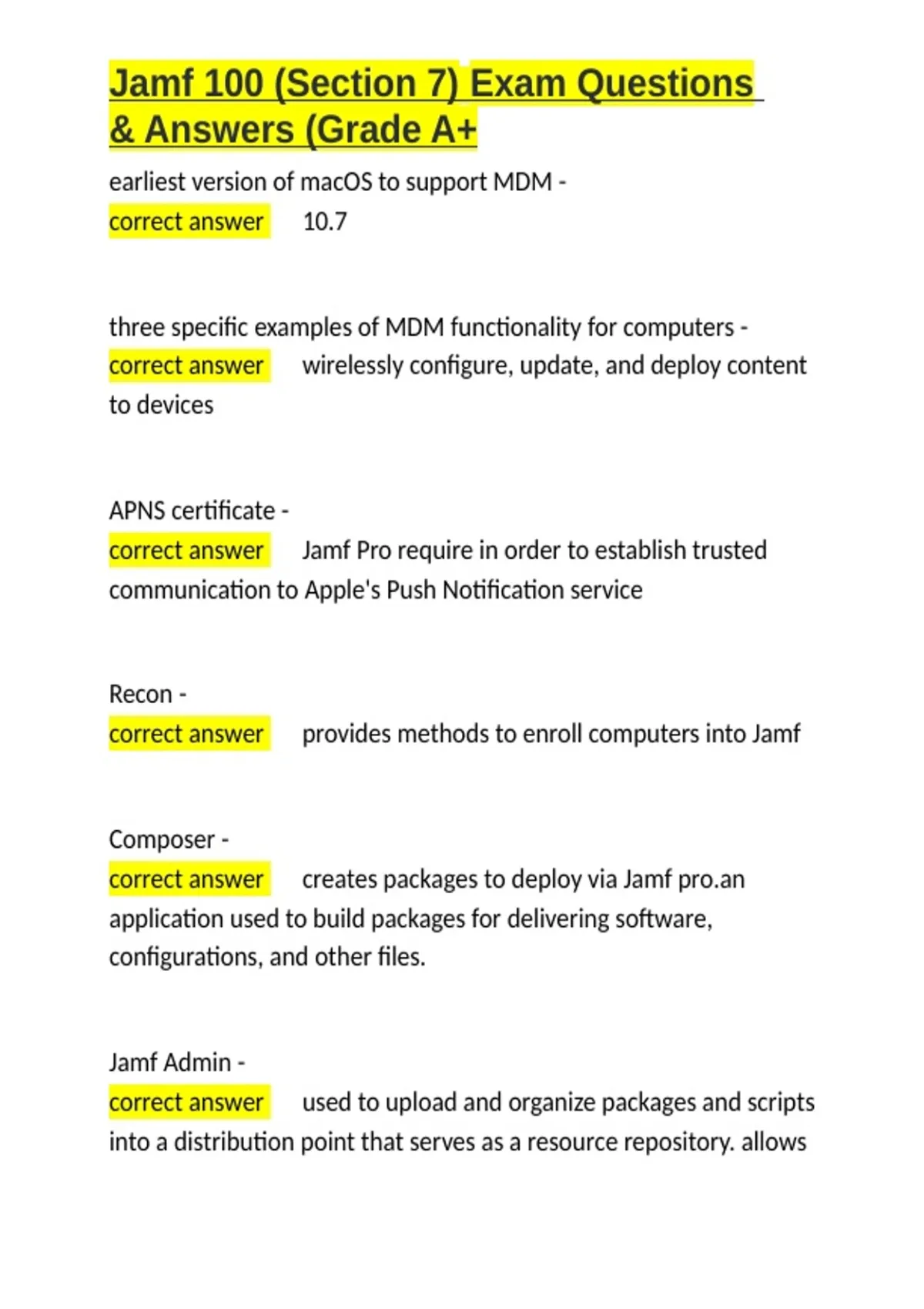 Jamf 100 (Section 7) Exam Questions & Answers (Grade A+

earliest version of macOS to support MDM - correct answer 10.7

three specific examples of MDM functionality for computers - correct answer wirelessly configure, update, and deploy content to devices

APNS certificate - correct answer Jamf Pro require in order to establish trusted communication to Apple's Push Notification service

Recon - correct answer provides methods to enroll computers into Jamf

Composer - correct answer creates packages to deploy via Jamf pro.an application used to build packages for delivering software, configurations, and other files.

Jamf Admin - correct answer used to upload and organize packages and scripts into a distribution point that serves as a resource repository. allows